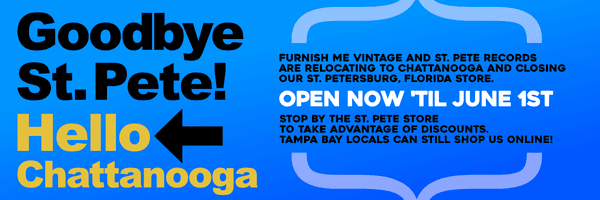 Goodbye St. Pete!

Hello Chattanooga

FURNISH ME VINTAGE AND ST. PETE RECORDS ARE RELOCATING TO CHATTANOOGA AND CLOSING OUR ST. PETERSBURG, FLORIDA STORE.

OPEN NOW 'TIL JUNE 1ST

STOP BY THE ST. PETE STORE TO TAKE ADVANTAGE OF DISCOUNTS. TAMPA BAY LOCALS CAN STILL SHOP US ONLINE!